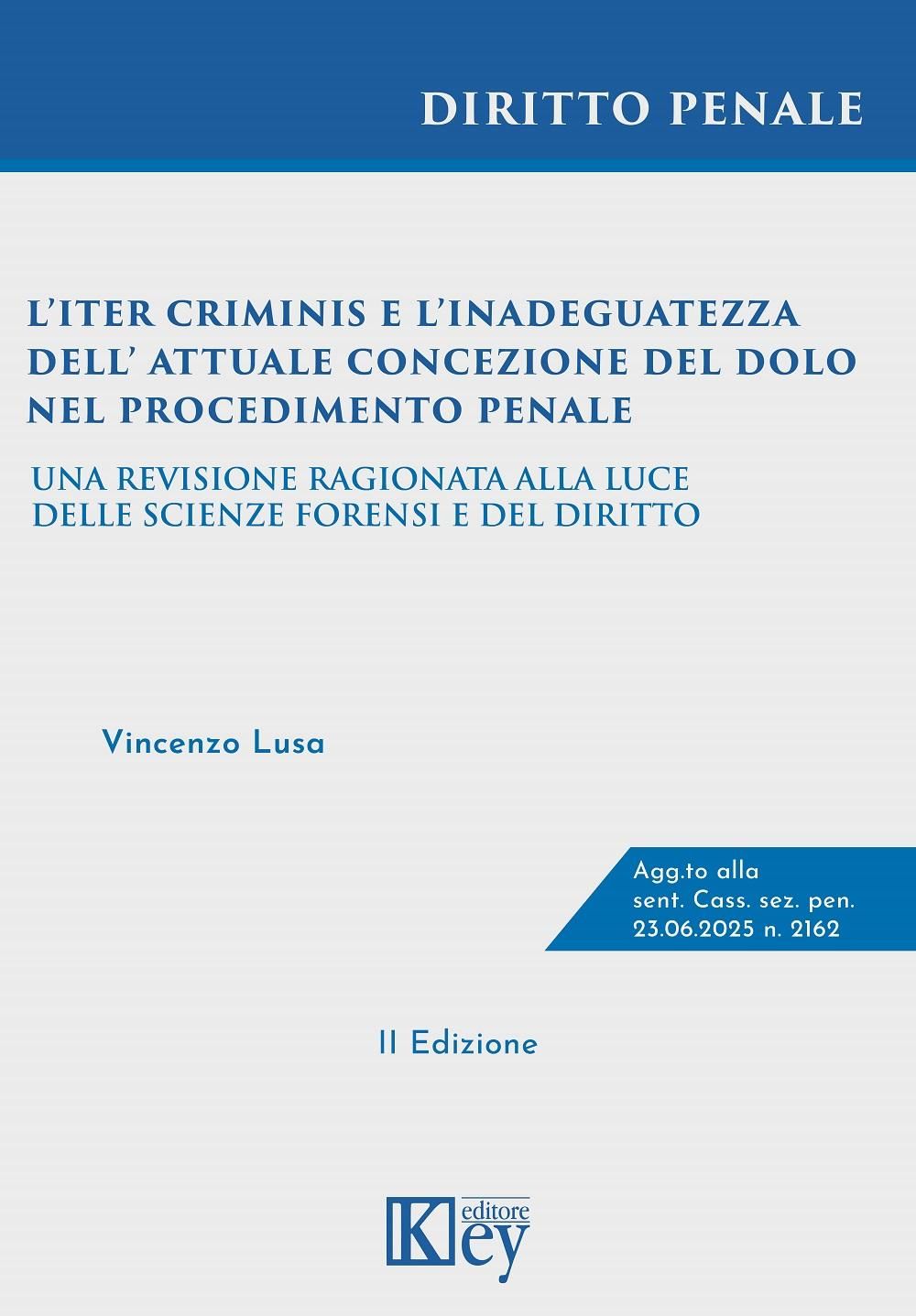 DIRITTO PENALE

L'ITER CRIMINIS E L'INADEGUATEZZA DELL' ATTUALE CONCEZIONE DEL DOLO NEL PROCEDIMENTO PENALE

UNA REVISIONE RAGIONATA ALLA LUCE DELLE SCIENZE FORENSI E DEL DIRITTO

Vincenzo Lusa

Agg.to alla sent. Cass. sez. pen. 23.06.2025 n. 2162

II Edizione

Key editore